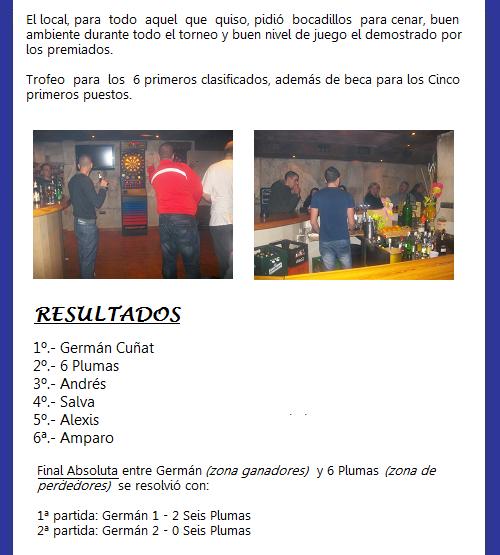 El local, para todo aquel que quiso, pidió bocadillos para cenar, buen ambiente durante todo el torneo y buen nivel de juego el demostrado por los premiados.

Trofeo para los 6 primeros clasificados, además de beca para los Cinco primeros puestos.

RESULTADOS

1º.- Germán Cuñat
2º.- 6 Plumas
3º.- Andrés
4º.- Salva
5º.- Alexis
6ª.- Amparo

Final Absoluta entre Germán (zona ganadores) y 6 Plumas (zona de perdedores) se resolvió con:

1ª partida: Germán 1 - 2 Seis Plumas
2ª partida: Germán 2 - 0 Seis Plumas